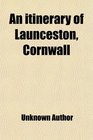 An itinerary of Launceston, Cornwall

Unknown Author